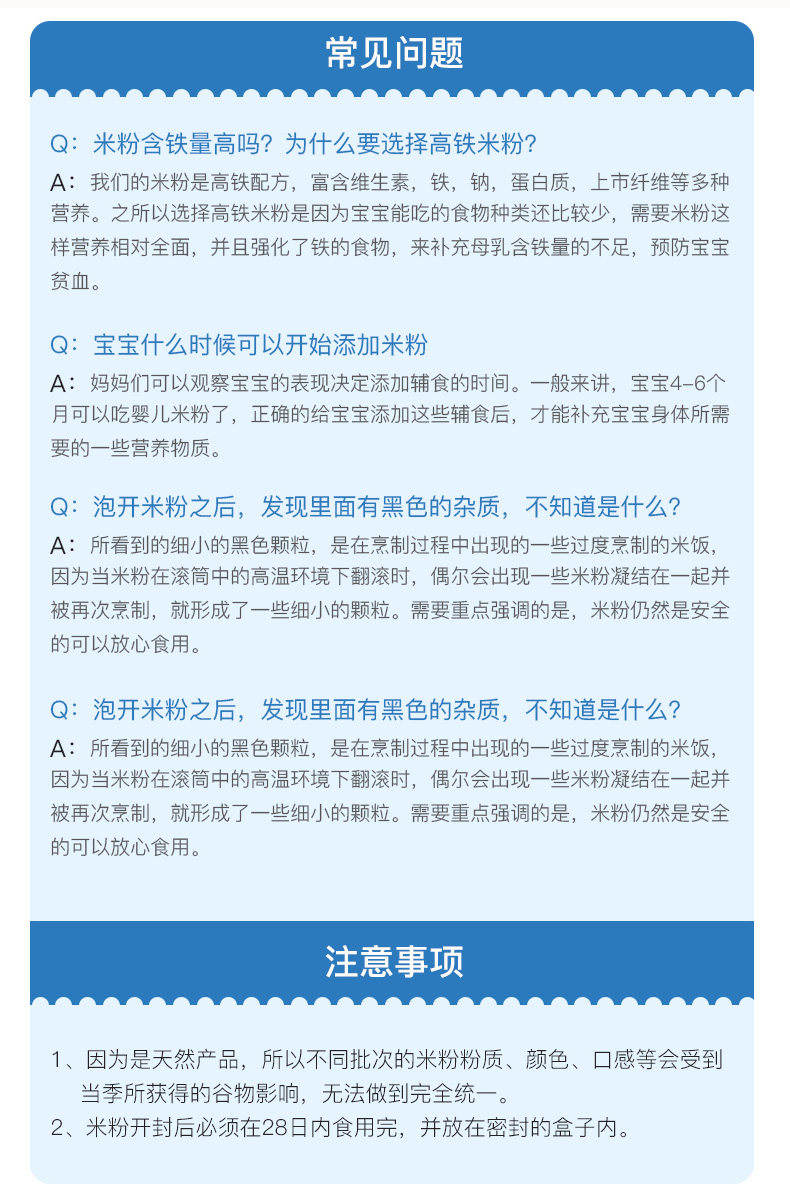 常见问题

Q：米粉含铁量高吗？为什么要选择高铁米粉？

A：我们的米粉是高铁配方，富含维生素，铁，钠，蛋白质，上市纤维等多种营养。之所以选择高铁米粉是因为宝宝能吃的食物种类还比较少，需要米粉这样营养相对全面，并且强化了铁的食物，来补充母乳含铁量的不足，预防宝宝贫血。

Q：宝宝什么时候可以开始添加米粉

A：妈妈们可以观察宝宝的表现决定添加辅食的时间。一般来讲，宝宝4-6个月可以吃婴儿米粉了，正确的给宝宝添加这些辅食后，才能补充宝宝身体所需要的一些营养物质。

Q：泡开米粉之后，发现里面有黑色的杂质，不知道是什么？

A：所看到的细小的黑色颗粒，是在烹制过程中出现的一些过度烹制的米饭，因为当米粉在滚筒中的高温环境下翻滚时，偶尔会出现一些米粉凝结在一起并被再次烹制，就形成了一些细小的颗粒。需要重点强调的是，米粉仍然是安全的可以放心食用。

Q：泡开米粉之后，发现里面有黑色的杂质，不知道是什么？

A：所看到的细小的黑色颗粒，是在烹制过程中出现的一些过度烹制的米饭，因为当米粉在滚筒中的高温环境下翻滚时，偶尔会出现一些米粉凝结在一起并被再次烹制，就形成了一些细小的颗粒。需要重点强调的是，米粉仍然是安全的可以放心食用。

注意事项

1、因为是天然产品，所以不同批次的米粉粉质、颜色、口感等会受到当季所获得的谷物影响，无法做到完全统一。
2、米粉开封后必须在28日内食用完，并放在密封的盒子内。